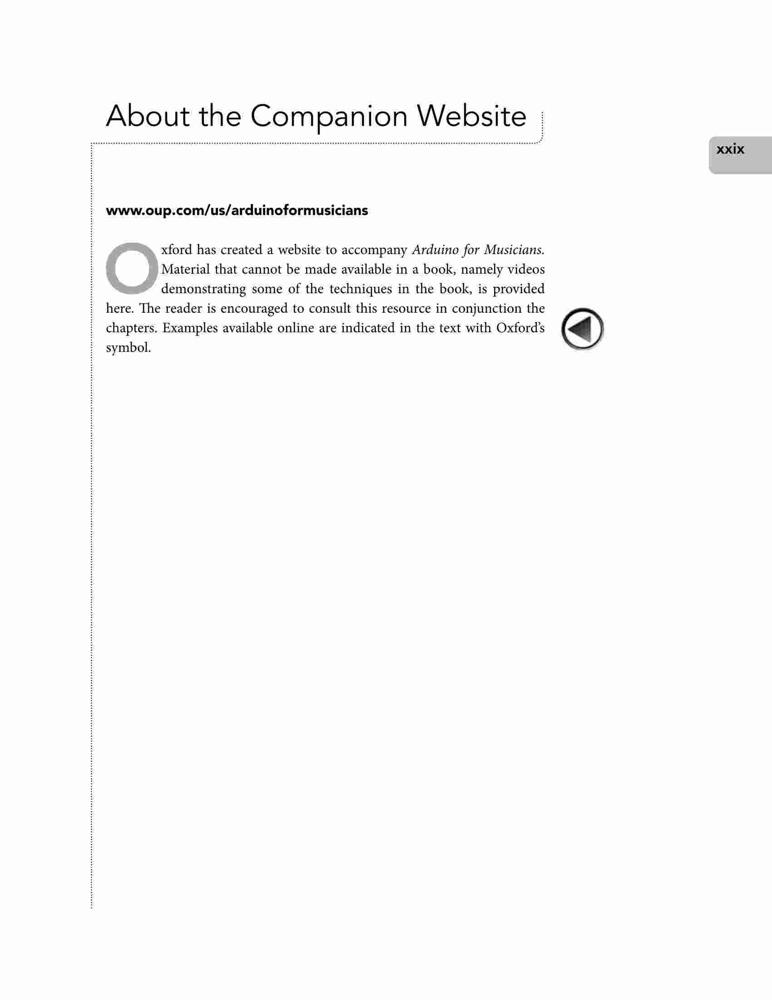 About the Companion Website

xxix

www.oup.com/us/arduinoformusicians

Oxford has created a website to accompany Arduino for Musicians. Material that cannot be made available in a book, namely videos demonstrating some of the techniques in the book, is provided here. The reader is encouraged to consult this resource in conjunction the chapters. Examples available online are indicated in the text with Oxford's symbol.